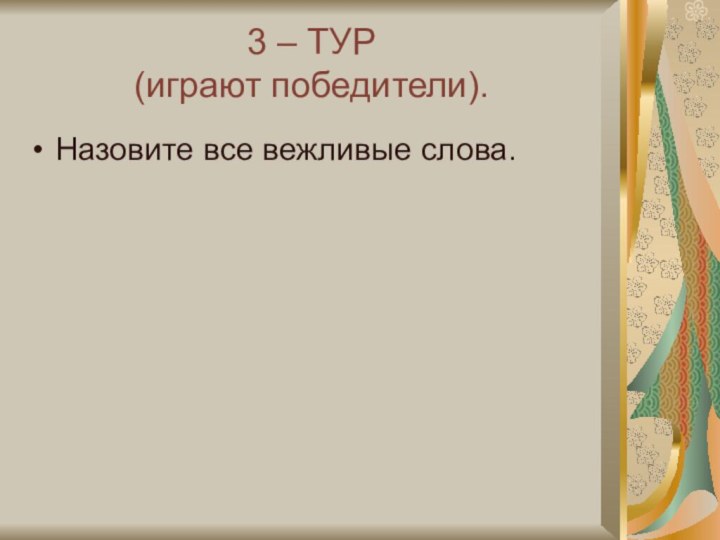 3 – ТУР
(играют победители).

• Назовите все вежливые слова.